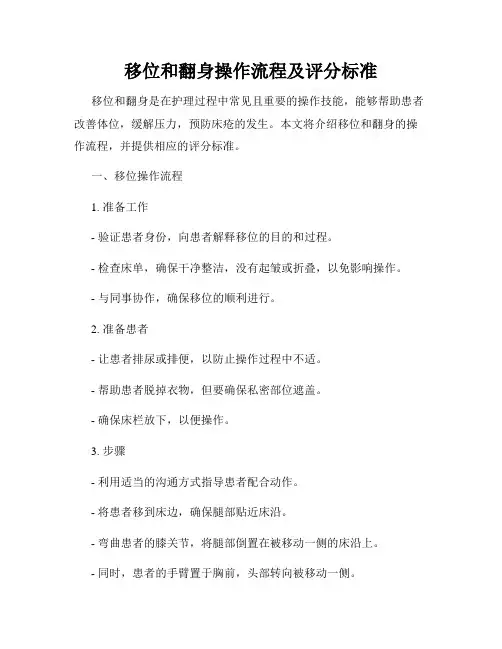 移位和翻身操作流程及评分标准

移位和翻身是在护理过程中常见且重要的操作技能，能够帮助患者改善体位，缓解压力，预防床疮的发生。本文将介绍移位和翻身的操作流程，并提供相应的评分标准。

一、移位操作流程

1. 准备工作

- 验证患者身份，向患者解释移位的目的和过程。

- 检查床单，确保干净整洁，没有起皱或折叠，以免影响操作。

- 与同事协作，确保移位的顺利进行。

2. 准备患者

- 让患者排尿或排便，以防止操作过程中不适。

- 帮助患者脱掉衣物，但要确保私密部位遮盖。

- 确保床栏放下，以便操作。

3. 步骤

- 利用适当的沟通方式指导患者配合动作。

- 将患者移到床边，确保腿部贴近床沿。

- 弯曲患者的膝关节，将腿部倒置在被移动一侧的床沿上。

- 同时，患者的手臂置于胸前，头部转向被移动一侧。